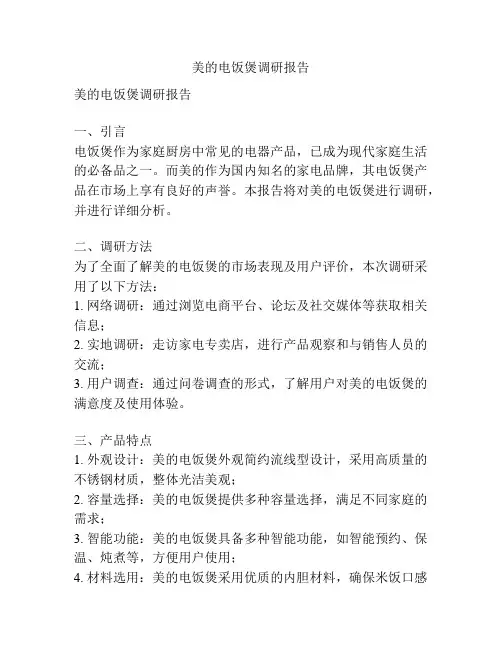 美的电饭煲调研报告

美的电饭煲调研报告

一、引言
电饭煲作为家庭厨房中常见的电器产品，已成为现代家庭生活的必备品之一。而美的作为国内知名的家电品牌，其电饭煲产品在市场上享有良好的声誉。本报告将对美的电饭煲进行调研，并进行详细分析。

二、调研方法
为了全面了解美的电饭煲的市场表现及用户评价，本次调研采用了以下方法：
1. 网络调研：通过浏览电商平台、论坛及社交媒体等获取相关信息；
2. 实地调研：走访家电专卖店，进行产品观察和与销售人员的交流；
3. 用户调查：通过问卷调查的形式，了解用户对美的电饭煲的满意度及使用体验。

三、产品特点
1. 外观设计：美的电饭煲外观简约流线型设计，采用高质量的不锈钢材质，整体光洁美观；
2. 容量选择：美的电饭煲提供多种容量选择，满足不同家庭的需求；
3. 智能功能：美的电饭煲具备多种智能功能，如智能预约、保温、炖煮等，方便用户使用；
4. 材料选用：美的电饭煲采用优质的内胆材料，确保米饭口感